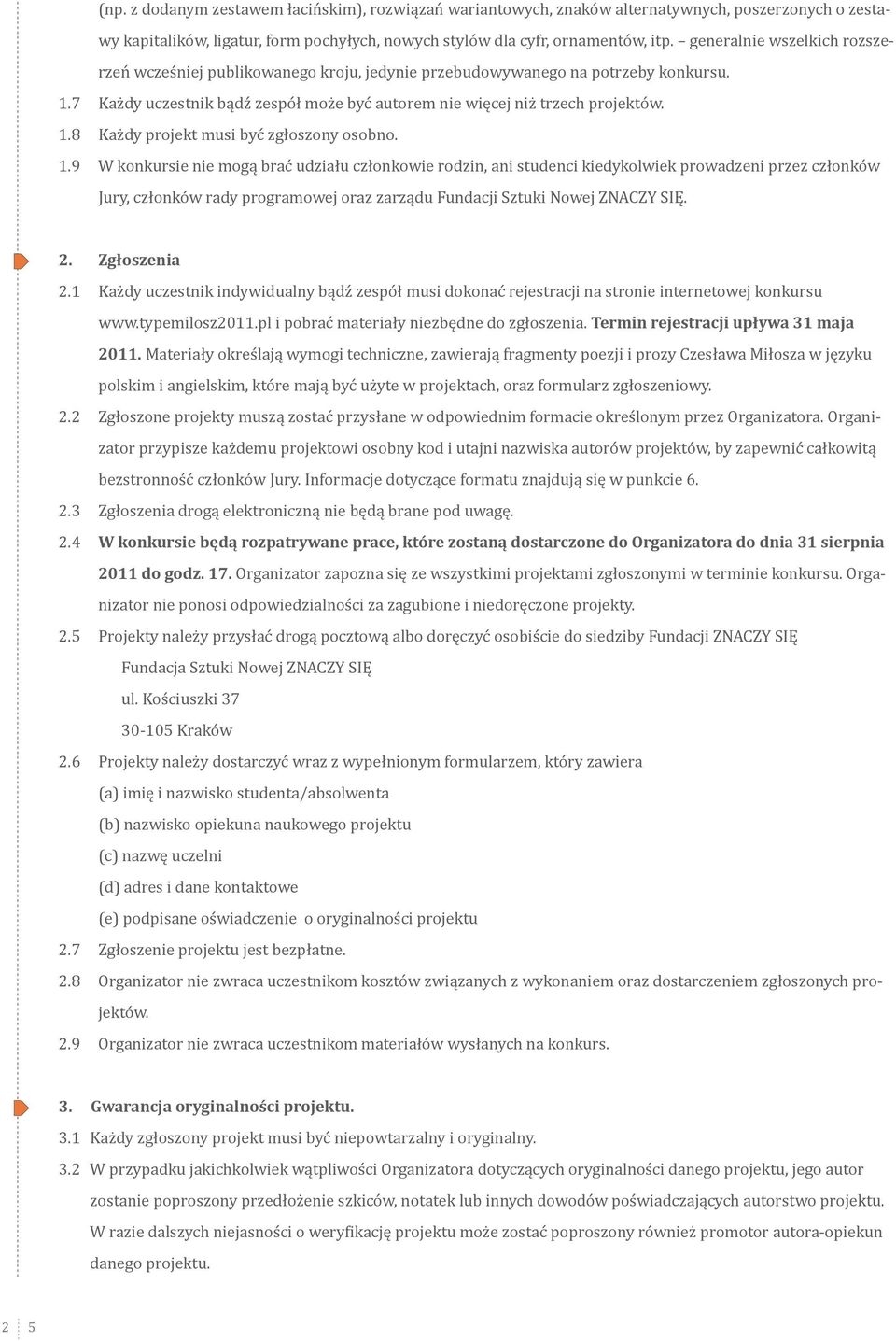 (np. z dodanym zestawem łacińskim), rozwiązań wariantowych, znaków alternatywnych, poszerzonych o zestawy kapitalików, ligatur, form pochyłych, nowych stylów dla cyfr, ornamentów, itp. – generalnie wszelkich rozszerzeń wcześniej publikowanego kroju, jedynie przebudowywanego na potrzeby konkursu.

1.7 Każdy uczestnik bądź zespół może być autorem nie więcej niż trzech projektów.

1.8 Każdy projekt musi być zgłoszony osobno.

1.9 W konkursie nie mogą brać udziału członkowie rodzin, ani studenci kiedykolwiek prowadzeni przez członków Jury, członków rady programowej oraz zarządu Fundacji Sztuki Nowej ZNACZY SIĘ.

2. Zgłoszenia

2.1 Każdy uczestnik indywidualny bądź zespół musi dokonać rejestracji na stronie internetowej konkursu www.typemilosz2011.pl i pobrać materiały niezbędne do zgłoszenia. Termin rejestracji upływa 31 maja 2011. Materiały określają wymogi techniczne, zawierają fragmenty poezji i prozy Czesława Miłosza w języku polskim i angielskim, które mają być użyte w projektach, oraz formularz zgłoszeniowy.

2.2 Zgłoszone projekty muszą zostać przysłane w odpowiednim formacie określonym przez Organizatora. Organizator przypisze każdemu projektowi osobny kod i utajni nazwiska autorów projektów, by zapewnić całkowitą bezstronność członków Jury. Informacje dotyczące formatu znajdują się w punkcie 6.

2.3 Zgłoszenia drogą elektroniczną nie będą brane pod uwagę.

2.4 W konkursie będą rozpatrywane prace, które zostaną dostarczone do Organizatora do dnia 31 sierpnia 2011 do godz. 17. Organizator zapozna się ze wszystkimi projektami zgłoszonymi w terminie konkursu. Organizator nie ponosi odpowiedzialności za zagubione i niedoręczone projekty.

2.5 Projekty należy przysłać drogą pocztową albo doręczyć osobiście do siedziby Fundacji ZNACZY SIĘ
Fundacja Sztuki Nowej ZNACZY SIĘ
ul. Kościuszki 37
30-105 Kraków

2.6 Projekty należy dostarczyć wraz z wypełnionym formularzem, który zawiera
(a) imię i nazwisko studenta/absolwenta
(b) nazwisko opiekuna naukowego projektu
(c) nazwę uczelni
(d) adres i dane kontaktowe
(e) podpisane oświadczenie o oryginalności projektu

2.7 Zgłoszenie projektu jest bezpłatne.

2.8 Organizator nie zwraca uczestnikom kosztów związanych z wykonaniem oraz dostarczeniem zgłoszonych projektów.

2.9 Organizator nie zwraca uczestnikom materiałów wysłanych na konkurs.

3. Gwarancja oryginalności projektu.

3.1 Każdy zgłoszony projekt musi być niepowtarzalny i oryginalny.

3.2 W przypadku jakichkolwiek wątpliwości Organizatora dotyczących oryginalności danego projektu, jego autor zostanie poproszony przedłożenie szkiców, notatek lub innych dowodów poświadczających autorstwo projektu. W razie dalszych niejasności o weryfikację projektu może zostać poproszony również promotor autora-opiekun danego projektu.

2 5